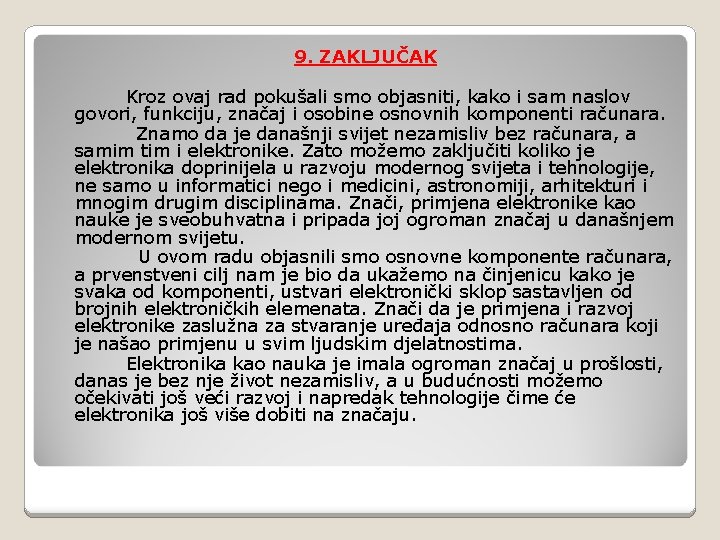 9. ZAKLJUČAK

Kroz ovaj rad pokušali smo objasniti, kako i sam naslov govori, funkciju, značaj i osobine osnovnih komponenti računara.

Znamo da je današnji svijet nezamisliv bez računara, a samim tim i elektronike. Zato možemo zaključiti koliko je elektronika doprinijela u razvoju modernog svijeta i tehnologije, ne samo u informatici nego i medicini, astronomiji, arhitekturi i mnogim drugim disciplinama. Znači, primjena elektronike kao nauke je sveobuhvatna i pripada joj ogroman značaj u današnjem modernom svijetu.

U ovom radu objasnili smo osnovne komponente računara, a prvenstveni cilj nam je bio da ukažemo na činjenicu kako je svaka od komponenti, ustvari elektronički sklop sastavljen od brojnih elektroničkih elemenata. Znači da je primjena i razvoj elektronike zaslužna za stvaranje uređaja odnosno računara koji je našao primjenu u svim ljudskim djelatnostima.

Elektronika kao nauka je imala ogroman značaj u prošlosti, danas je bez nje život nezamisliv, a u budućnosti možemo očekivati još veći razvoj i napredak tehnologije čime će elektronika još više dobiti na značaju.